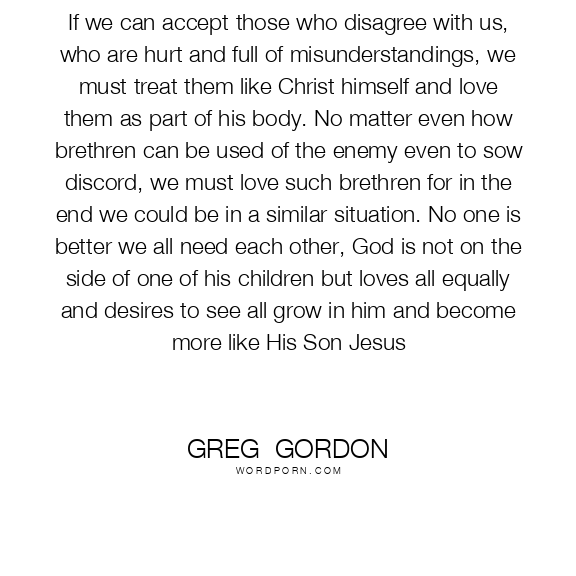 If we can accept those who disagree with us, who are hurt and full of misunderstandings, we must treat them like Christ himself and love them as part of his body. No matter even how brethren can be used of the enemy even to sow discord, we must love such brethren for in the end we could be in a similar situation. No one is better we all need each other, God is not on the side of one of his children but loves all equally and desires to see all grow in him and become more like His Son Jesus

GREG GORDON
WORDPORN.COM